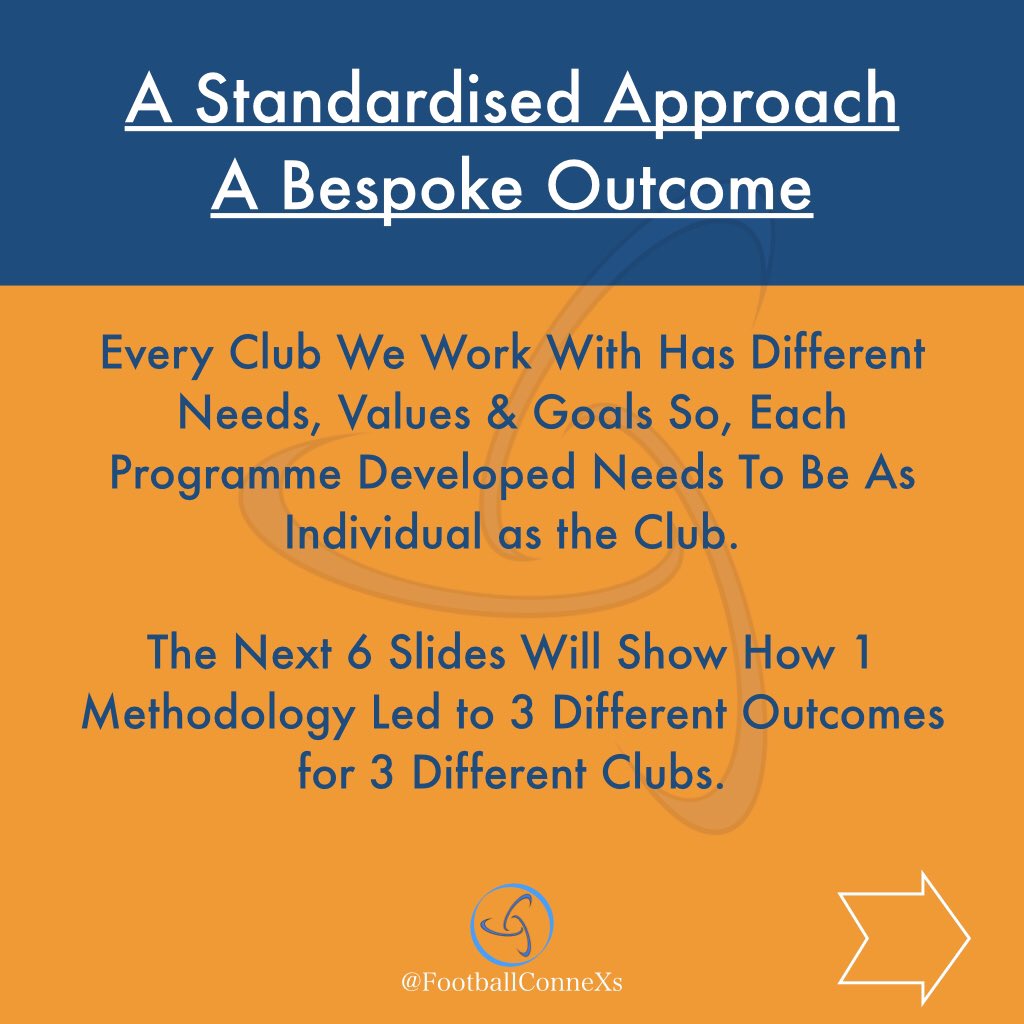 A Standardised Approach
A Bespoke Outcome

Every Club We Work With Has Different Needs, Values & Goals So, Each Programme Developed Needs To Be As Individual as the Club.

The Next 6 Slides Will Show How 1 Methodology Led to 3 Different Outcomes for 3 Different Clubs.

@FootballConneXs